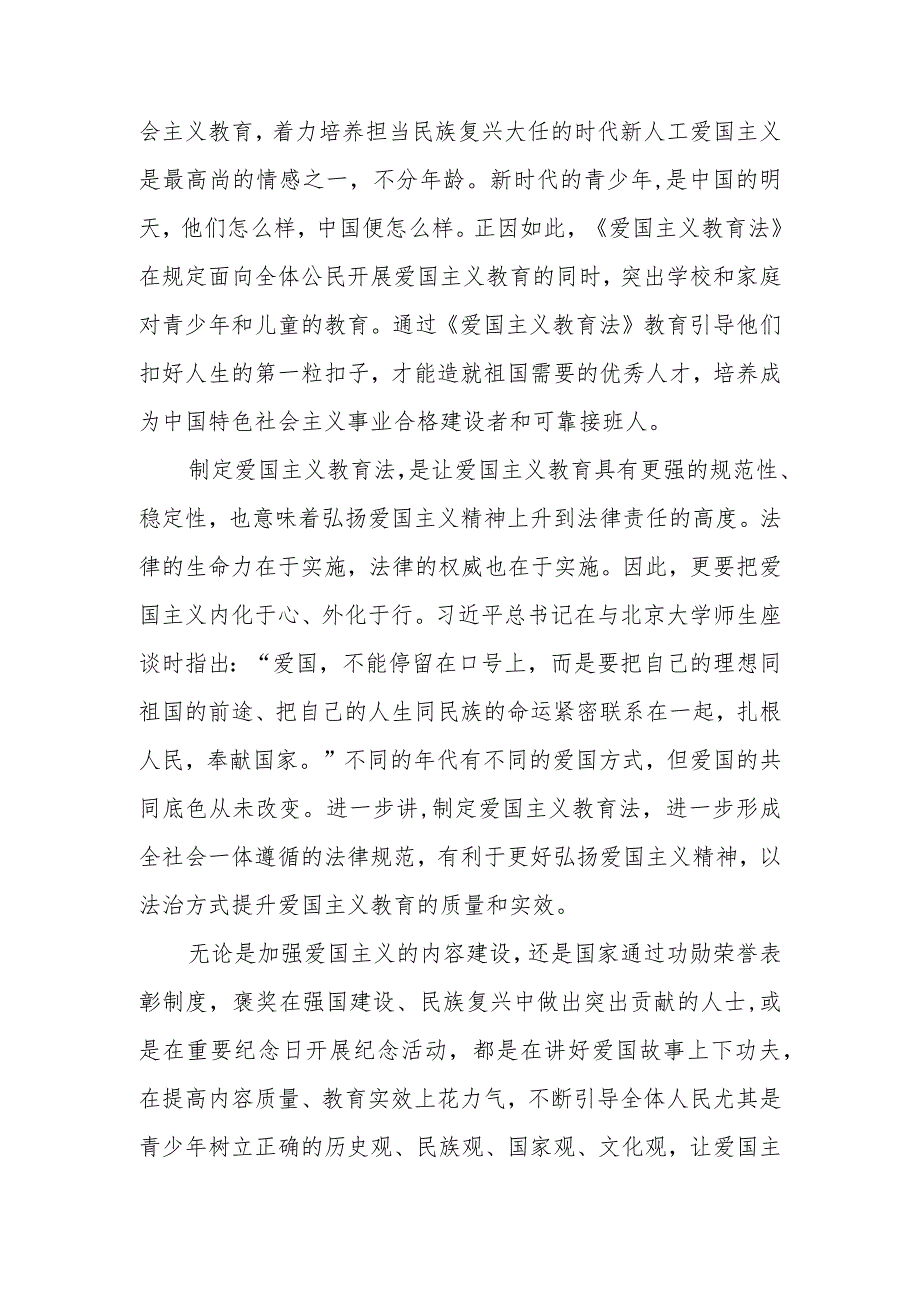 会主义教育，着力培养担当民族复兴大任的时代新人工爱国主义是最高尚的情感之一，不分年龄。新时代的青少年，是中国的明天，他们怎么样，中国便怎么样。正因如此，《爱国主义教育法》在规定面向全体公民开展爱国主义教育的同时，突出学校和家庭对青少年和儿童的教育。通过《爱国主义教育法》教育引导他们扣好人生的第一粒扣子，才能造就祖国需要的优秀人才，培养成为中国特色社会主义事业合格建设者和可靠接班人。

制定爱国主义教育法，是让爱国主义教育具有更强的规范性、稳定性，也意味着弘扬爱国主义精神上升到法律责任的高度。法律的生命力在于实施，法律的权威也在于实施。因此，更要把爱国主义内化于心、外化于行。习近平总书记在与北京大学师生座谈时指出：“爱国，不能停留在口号上，而是要把自己的理想同祖国的前途、把自己的人生同民族的命运紧密联系在一起，扎根人民，奉献国家。”不同的年代有不同的爱国方式，但爱国的共同底色从未改变。进一步讲，制定爱国主义教育法，进一步形成全社会一体遵循的法律规范，有利于更好弘扬爱国主义精神，以法治方式提升爱国主义教育的质量和实效。

无论是加强爱国主义的内容建设，还是国家通过功勋荣誉表彰制度，褒奖在强国建设、民族复兴中做出突出贡献的人士，或是在重要纪念日开展纪念活动，都是在讲好爱国故事上下功夫，在提高内容质量、教育实效上花力气，不断引导全体人民尤其是青少年树立正确的历史观、民族观、国家观、文化观，让爱国主